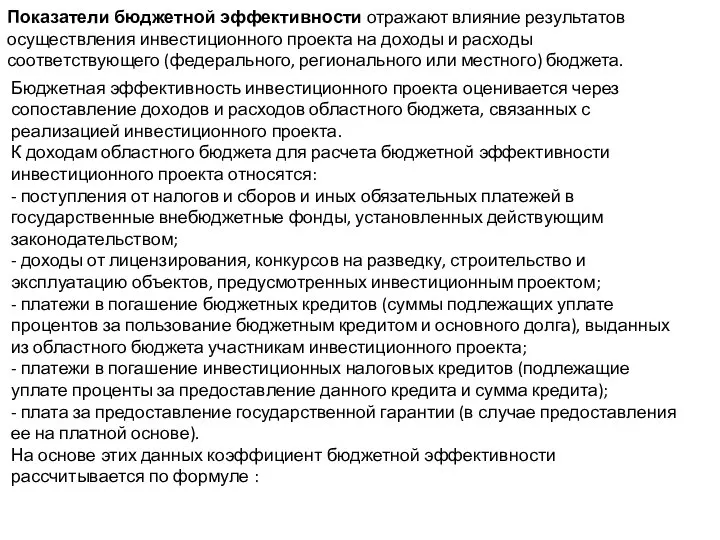 Показатели бюджетной эффективности отражают влияние результатов осуществления инвестиционного проекта на доходы и расходы соответствующего (федерального, регионального или местного) бюджета.

Бюджетная эффективность инвестиционного проекта оценивается через сопоставление доходов и расходов областного бюджета, связанных с реализацией инвестиционного проекта.
К доходам областного бюджета для расчета бюджетной эффективности инвестиционного проекта относятся:
- поступления от налогов и сборов и иных обязательных платежей в государственные внебюджетные фонды, установленных действующим законодательством;
- доходы от лицензирования, конкурсов на разведку, строительство и эксплуатацию объектов, предусмотренных инвестиционным проектом;
- платежи в погашение бюджетных кредитов (суммы подлежащих уплате процентов за пользование бюджетным кредитом и основного долга), выданных из областного бюджета участникам инвестиционного проекта;
- платежи в погашение инвестиционных налоговых кредитов (подлежащие уплате проценты за предоставление данного кредита и сумма кредита);
- плата за предоставление государственной гарантии (в случае предоставления ее на платной основе).
На основе этих данных коэффициент бюджетной эффективности рассчитывается по формуле :